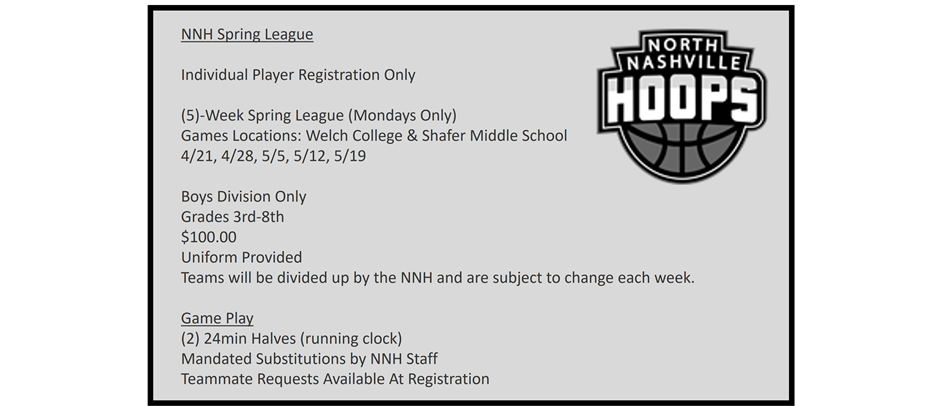 NNH Spring League

Individual Player Registration Only

(5)-Week Spring League (Mondays Only)
Games Locations: Welch College & Shafer Middle School
4/21, 4/28, 5/5, 5/12, 5/19

Boys Division Only
Grades 3rd-8th
$100.00
Uniform Provided
Teams will be divided up by the NNH and are subject to change each week.

Game Play
(2) 24min Halves (running clock)
Mandated Substitutions by NNH Staff
Teammate Requests Available At Registration

NORTH NASHVILLE HOOPS